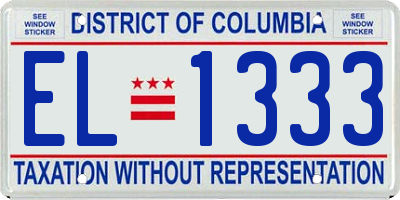 SEE WINDOW STICKER

DISTRICT OF COLUMBIA

SEE WINDOW STICKER

EL 1333

TAXATION WITHOUT REPRESENTATION